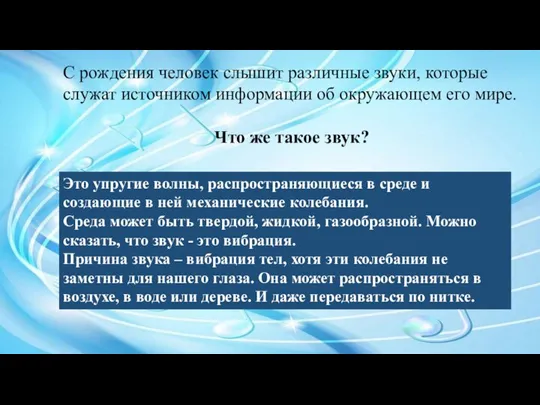 С рождения человек слышит различные звуки, которые служат источником информации об окружающем его мире.

Что же такое звук?

Это упругие волны, распространяющиеся в среде и создающие в ней механические колебания.
Среда может быть твердой, жидкой, газообразной. Можно сказать, что звук - это вибрация.
Причина звука – вибрация тел, хотя эти колебания не заметны для нашего глаза. Она может распространяться в воздухе, в воде или дереве. И даже передаваться по нитке.